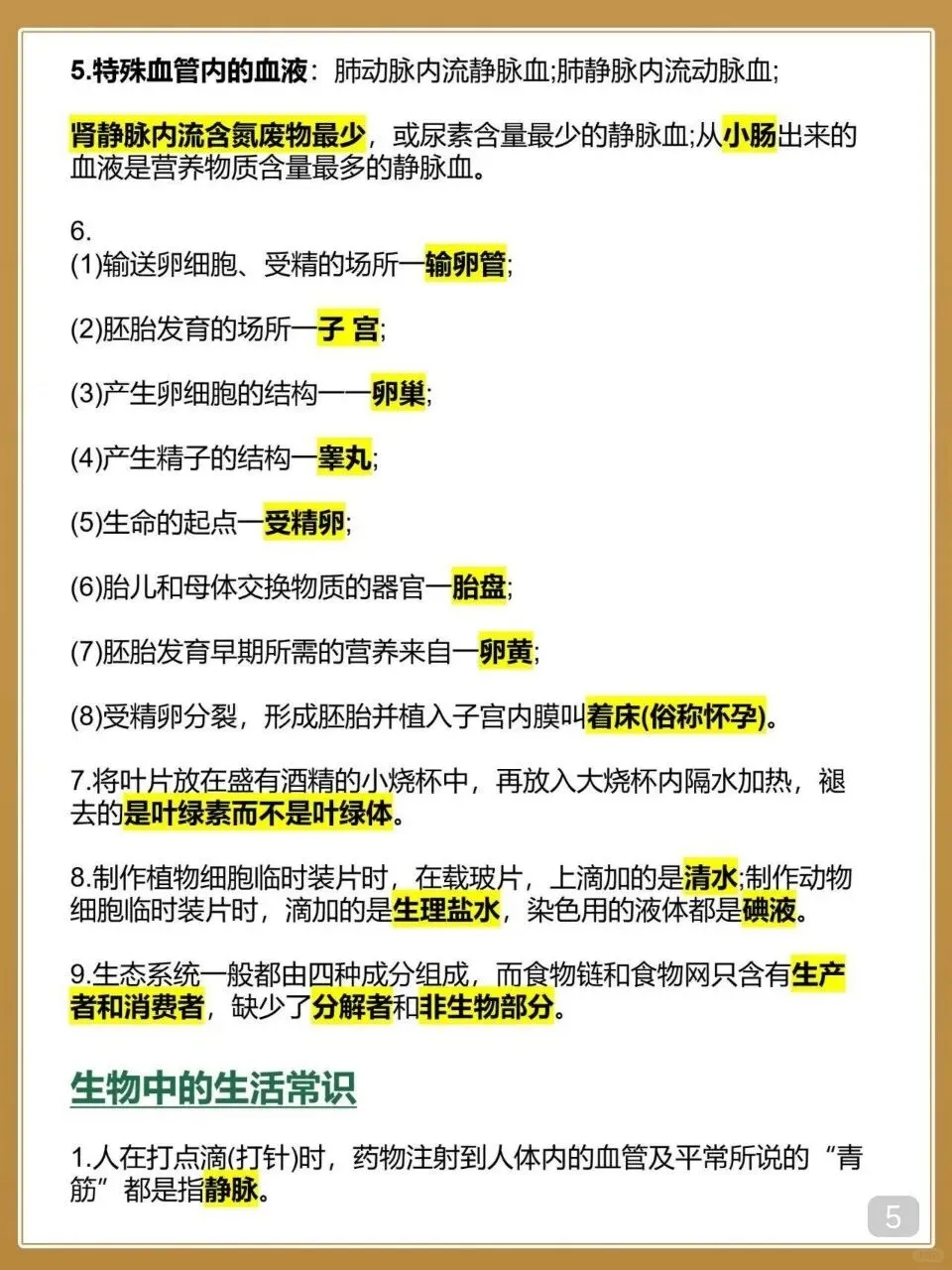 5.特殊血管内的血液：肺动脉内流静脉血;肺静脉内流动脉血;

肾静脉内流含氮废物最少，或尿素含量最少的静脉血;从小肠出来的血液是营养物质含量最多的静脉血。

6.
(1)输送卵细胞、受精的场所一输卵管;

(2)胚胎发育的场所一子 宫;

(3)产生卵细胞的结构一一卵巢;

(4)产生精子的结构一睾丸;

(5)生命的起点一受精卵;

(6)胎儿和母体交换物质的器官一胎盘;

(7)胚胎发育早期所需的营养来自一卵黄;

(8)受精卵分裂，形成胚胎并植入子宫内膜叫着床(俗称怀孕)。

7.将叶片放在盛有酒精的小烧杯中，再放入大烧杯内隔水加热，褪去的是叶绿素而不是叶绿体。

8.制作植物细胞临时装片时，在载玻片，上滴加的是清水;制作动物细胞临时装片时，滴加的是生理盐水，染色用的液体都是碘液。

9.生态系统一般都由四种成分组成，而食物链和食物网只含有生产者和消费者，缺少了分解者和非生物部分。

生物中的生活常识

1.人在打点滴(打针)时，药物注射到人体内的血管及平常所说的“青筋”都是指静脉。

5